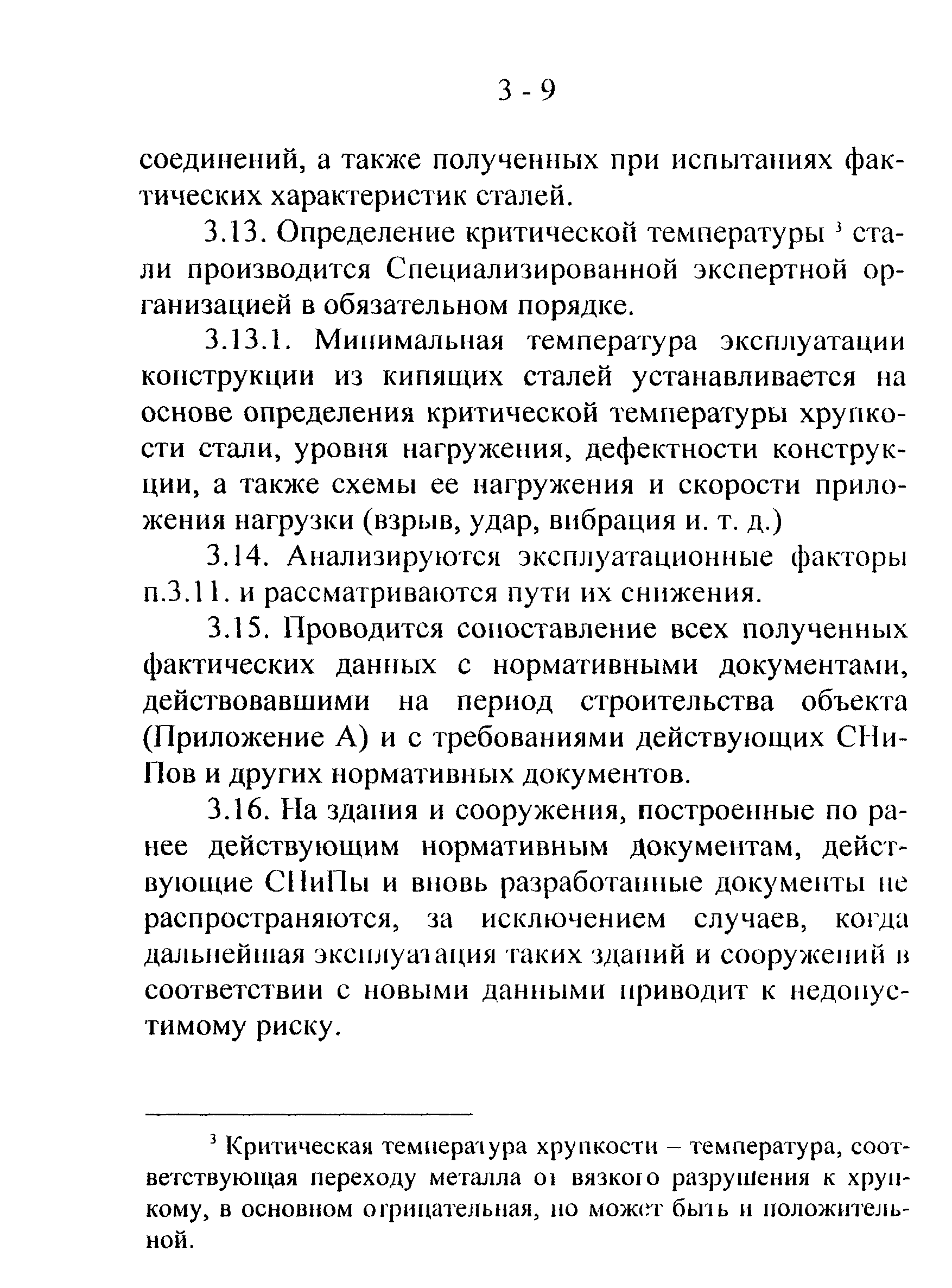 3 - 9

соединений, а также полученных при испытаниях фактических характеристик сталей.

3.13. Определение критической температуры $^3$ стали производится Специализированной экспертной организацией в обязательном порядке.

3.13.1. Минимальная температура эксплуатации конструкции из кипящих сталей устанавливается на основе определения критической температуры хрупкости стали, уровня нагружения, дефектности конструкции, а также схемы ее нагружения и скорости приложения нагрузки (взрыв, удар, вибрация и. т. д.)

3.14. Анализируются эксплуатационные факторы п.3.11. и рассматриваются пути их снижения.

3.15. Проводится сопоставление всех полученных фактических данных с нормативными документами, действовавшими на период строительства объекта (Приложение А) и с требованиями действующих СНиПов и других нормативных документов.

3.16. На здания и сооружения, построенные по ранее действующим нормативным документам, действующие СНиПы и вновь разработанные документы не распространяются, за исключением случаев, когда дальнейшая эксплуатация таких зданий и сооружений в соответствии с новыми данными приводит к недопустимому риску.

$^3$ Критическая температура хрупкости – температура, соответствующая переходу металла от вязкого разрушения к хрупкому, в основном отрицательная, но может быть и положительной.